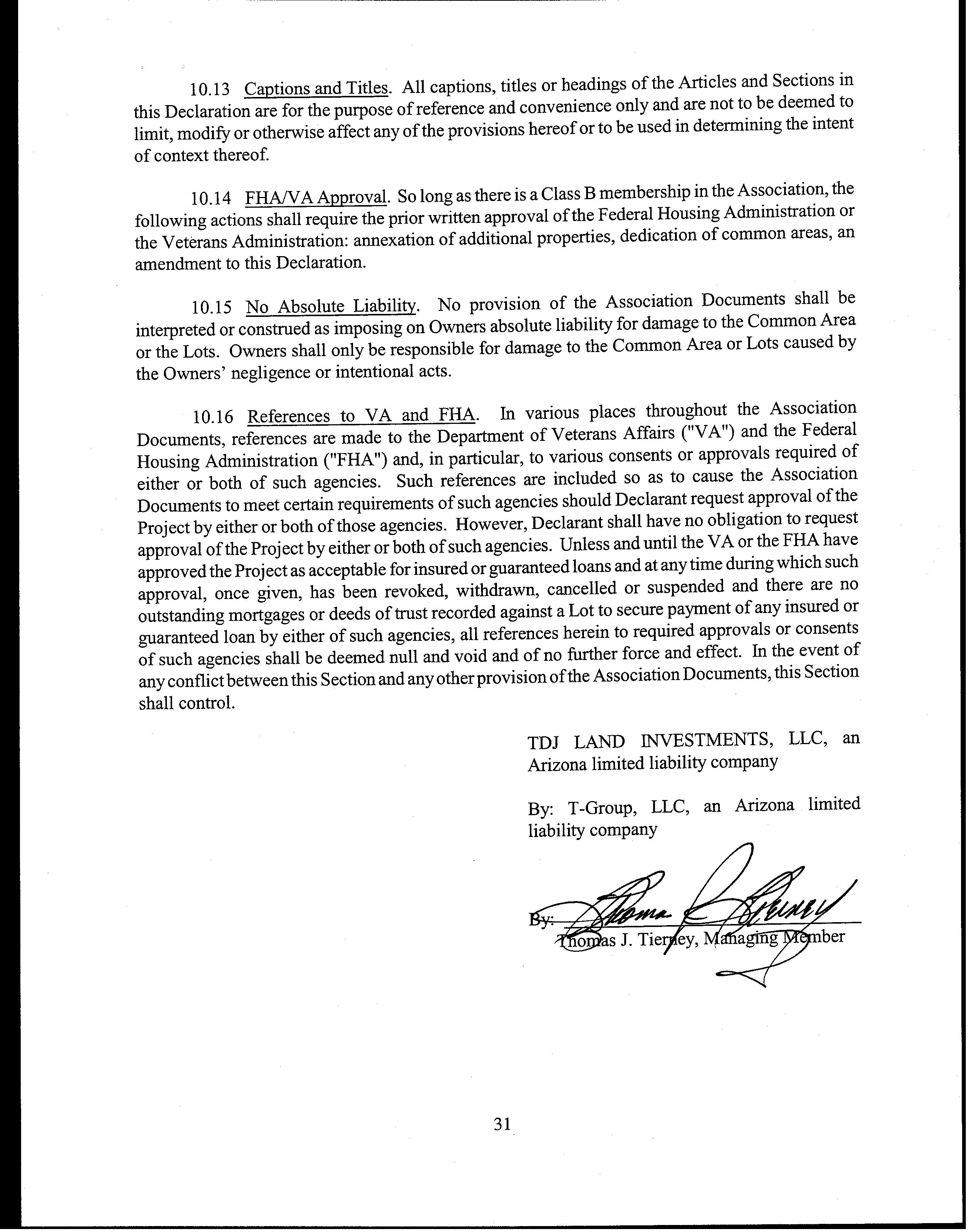 10.13 Captions and Titles. All captions, titles or headings of the Articles and Sections in this Declaration are for the purpose of reference and convenience only and are not to be deemed to limit, modify or otherwise affect any of the provisions hereof or to be used in determining the intent of context thereof.

10.14 FHA/VA Approval. So long as there is a Class B membership in the Association, the following actions shall require the prior written approval of the Federal Housing Administration or the Veterans Administration: annexation of additional properties, dedication of common areas, an amendment to this Declaration.

10.15 No Absolute Liability. No provision of the Association Documents shall be interpreted or construed as imposing on Owners absolute liability for damage to the Common Area or the Lots. Owners shall only be responsible for damage to the Common Area or Lots caused by the Owners' negligence or intentional acts.

10.16 References to VA and FHA. In various places throughout the Association Documents, references are made to the Department of Veterans Affairs ("VA") and the Federal Housing Administration ("FHA") and, in particular, to various consents or approvals required of either or both of such agencies. Such references are included so as to cause the Association Documents to meet certain requirements of such agencies should Declarant request approval of the Project by either or both of those agencies. However, Declarant shall have no obligation to request approval of the Project by either or both of such agencies. Unless and until the VA or the FHA have approved the Project as acceptable for insured or guaranteed loans and at any time during which such approval, once given, has been revoked, withdrawn, cancelled or suspended and there are no outstanding mortgages or deeds of trust recorded against a Lot to secure payment of any insured or guaranteed loan by either of such agencies, all references herein to required approvals or consents of such agencies shall be deemed null and void and of no further force and effect. In the event of any conflict between this Section and any other provision of the Association Documents, this Section shall control.

TDJ LAND INVESTMENTS, LLC, an Arizona limited liability company

By: T-Group, LLC, an Arizona limited liability company

By: Thomas J. Tierney

Thomas J. Tierney, Managing Member

31